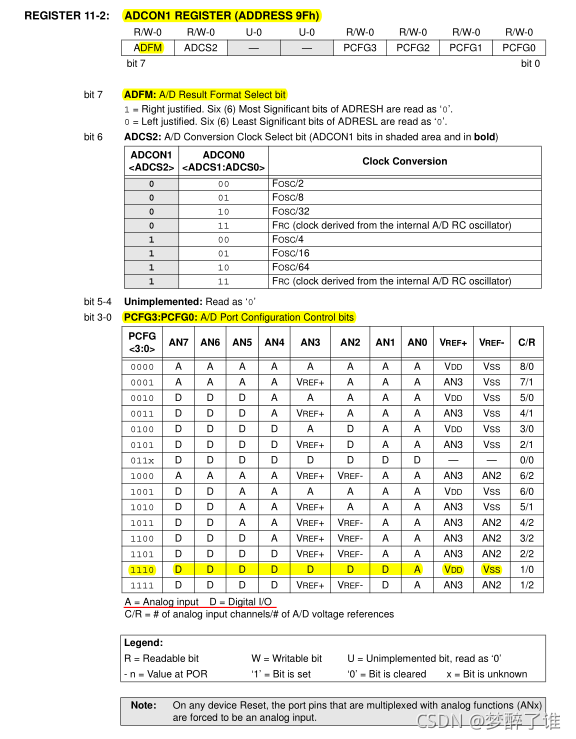 REGISTER 11-2: ADCON1 REGISTER (ADDRESS 9Fh)

| R/W-0 | R/W-0 | U-0 | U-0 | R/W-0 | R/W-0 | R/W-0 | R/W-0 |
|---|---|---|---|---|---|---|---|
| ADFM | ADCS2 | — | — | PCFG3 | PCFG2 | PCFG1 | PCFG0 |

bit 7 bit 0

bit 7 ADFM: A/D Result Format Select bit
1 = Right justified. Six (6) Most Significant bits of ADRESH are read as '0'.
0 = Left justified. Six (6) Least Significant bits of ADRESL are read as '0'.

bit 6 ADCS2: A/D Conversion Clock Select bit (ADCON1 bits in shaded area and in bold)

| ADCON1 <ADCS2> | ADCON0 <ADCS1:ADCS0> | Clock Conversion |
|---|---|---|
| 0 | 00 | FOSC/2 |
| 0 | 01 | FOSC/8 |
| 0 | 10 | FOSC/32 |
| 0 | 11 | FRC (clock derived from the internal A/D RC oscillator) |
| 1 | 00 | FOSC/4 |
| 1 | 01 | FOSC/16 |
| 1 | 10 | FOSC/64 |
| 1 | 11 | FRC (clock derived from the internal A/D RC oscillator) |

bit 5-4 Unimplemented: Read as '0'

bit 3-0 PCFG3:PCFG0: A/D Port Configuration Control bits

| PCFG <3:0> | AN7 | AN6 | AN5 | AN4 | AN3 | AN2 | AN1 | AN0 | VREF+ | VREF- | C/R |
|---|---|---|---|---|---|---|---|---|---|---|---|
| 0000 | A | A | A | A | A | A | A | A | VDD | VSS | 8/0 |
| 0001 | A | A | A | A | VREF+ | A | A | A | AN3 | VSS | 7/1 |
| 0010 | D | D | D | A | A | A | A | A | VDD | VSS | 5/0 |
| 0011 | D | D | D | A | VREF+ | A | A | A | AN3 | VSS | 4/1 |
| 0100 | D | D | D | D | A | D | A | A | VDD | VSS | 3/0 |
| 0101 | D | D | D | D | VREF+ | D | A | A | AN3 | VSS | 2/1 |
| 011x | D | D | D | D | D | D | D | D | — | — | 0/0 |
| 1000 | A | A | A | A | VREF+ | VREF- | A | A | AN3 | AN2 | 6/2 |
| 1001 | D | D | A | A | A | A | A | A | VDD | VSS | 6/0 |
| 1010 | D | D | A | A | VREF+ | A | A | A | AN3 | VSS | 5/1 |
| 1011 | D | D | A | A | VREF+ | VREF- | A | A | AN3 | AN2 | 4/2 |
| 1100 | D | D | D | A | VREF+ | VREF- | A | A | AN3 | AN2 | 3/2 |
| 1101 | D | D | D | D | VREF+ | VREF- | A | A | AN3 | AN2 | 2/2 |
| 1110 | D | D | D | D | D | D | D | A | VDD | VSS | 1/0 |
| 1111 | D | D | D | D | VREF+ | VREF- | D | A | AN3 | AN2 | 1/2 |

A = Analog input D = Digital I/O
C/R = # of analog input channels/# of A/D voltage references

Legend:
R = Readable bit W = Writable bit U = Unimplemented bit, read as '0'
- n = Value at POR '1' = Bit is set '0' = Bit is cleared x = Bit is unknown

Note: On any device Reset, the port pins that are multiplexed with analog functions (ANx) are forced to be an analog input.

CSDN @梦醉了谁